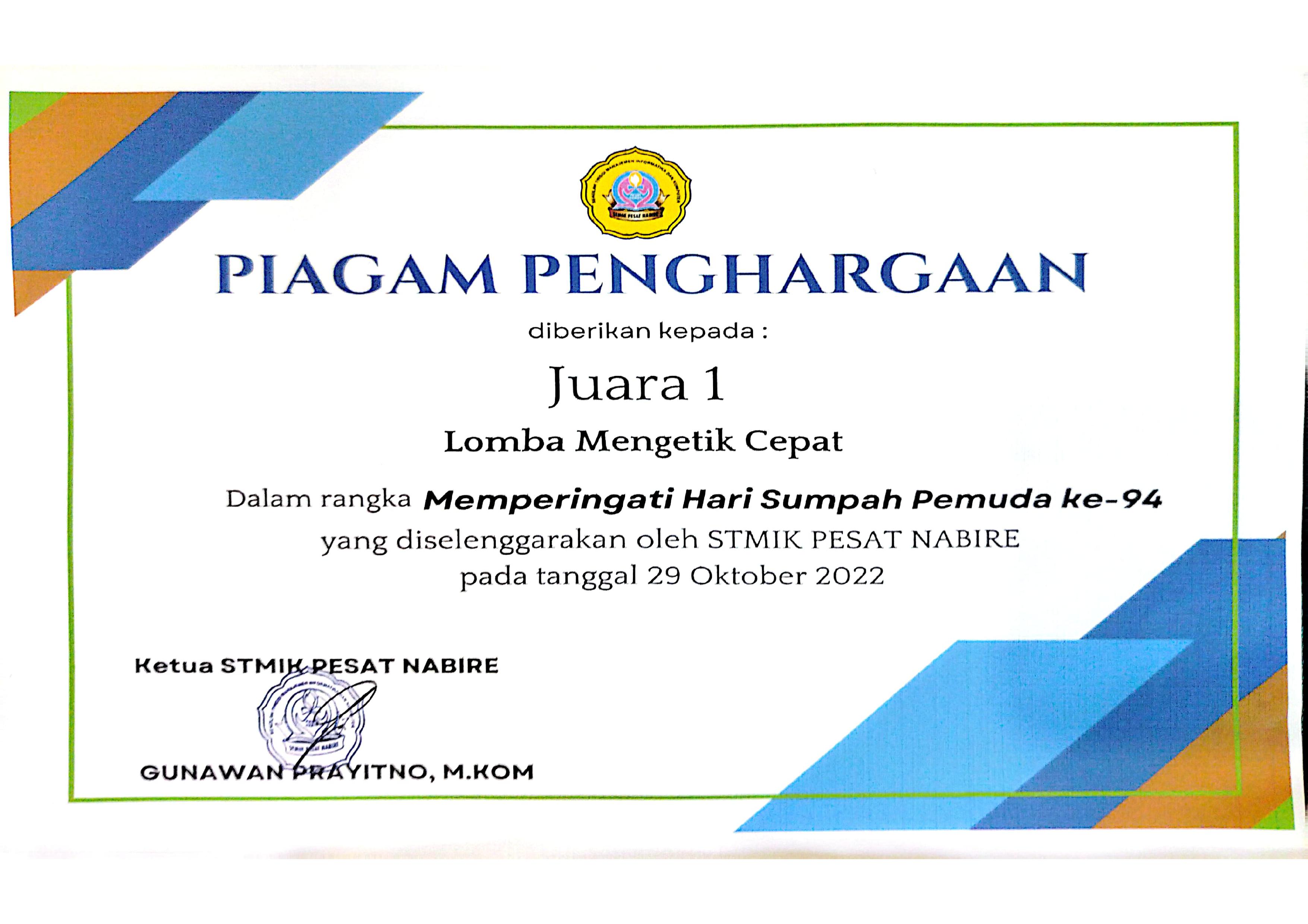 STMIK PESAT NABIRE

PIAGAM PENGHARGAAN

diberikan kepada :

Juara 1

Lomba Mengetik Cepat

Dalam rangka Memperingati Hari Sumpah Pemuda ke-94 yang diselenggarakan oleh STMIK PESAT NABIRE pada tanggal 29 Oktober 2022

Ketua STMIK PESAT NABIRE

GUNAWAN PRAYITNO, M.KOM